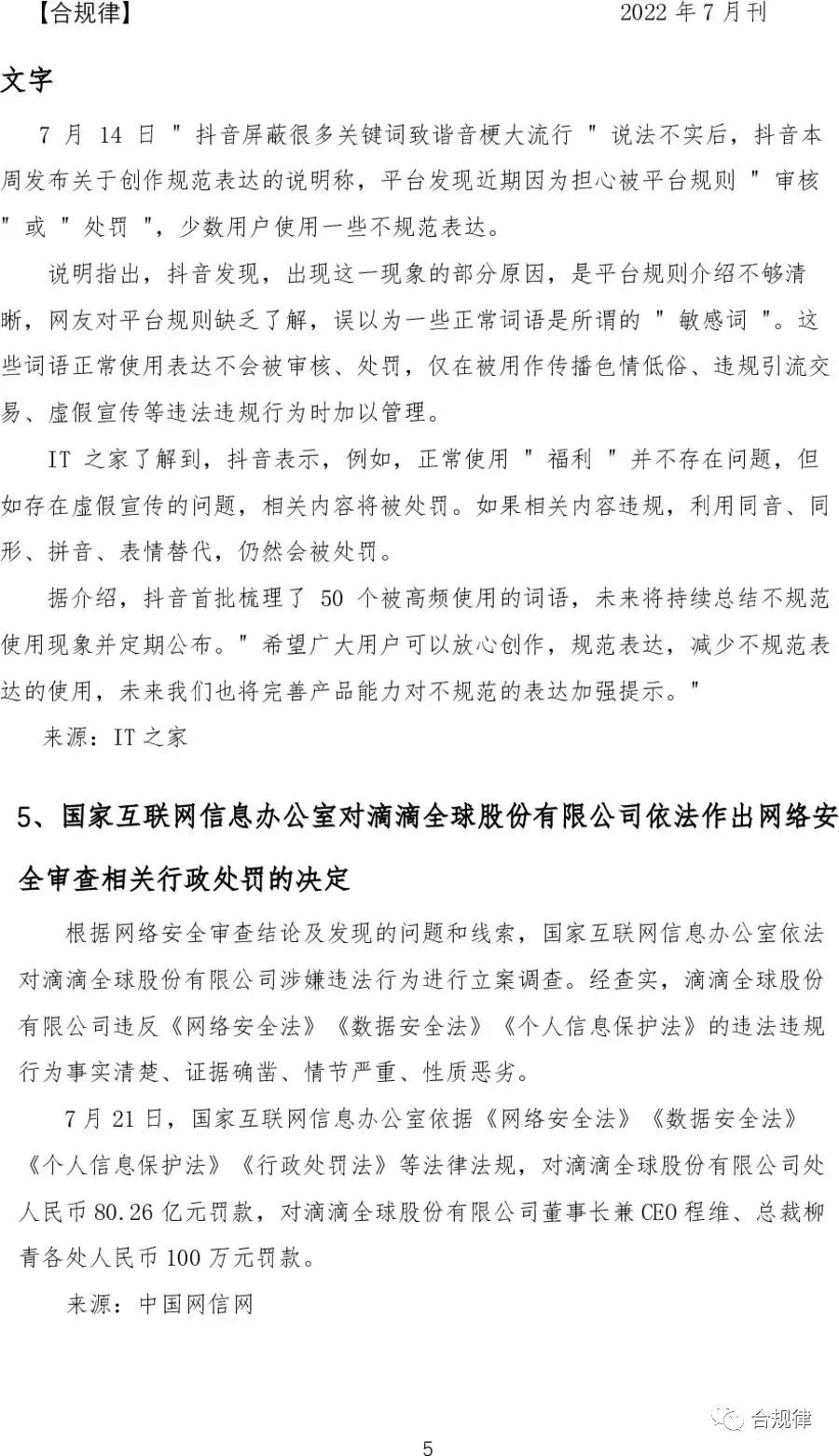 【合规律】 2022 年 7 月刊

文字

7 月 14 日 " 抖音屏蔽很多关键词致谐音梗大流行 " 说法不实后，抖音本周发布关于创作规范表达的说明称，平台发现近期因为担心被平台规则 " 审核 " 或 " 处罚 "，少数用户使用一些不规范表达。

说明指出，抖音发现，出现这一现象的部分原因，是平台规则介绍不够清晰，网友对平台规则缺乏了解，误以为一些正常词语是所谓的 " 敏感词 "。这些词语正常使用表达不会被审核、处罚，仅在被用作传播色情低俗、违规引流交易、虚假宣传等违法违规行为时加以管理。

IT 之家了解到，抖音表示，例如，正常使用 " 福利 " 并不存在问题，但如存在虚假宣传的问题，相关内容将被处罚。如果相关内容违规，利用同音、同形、拼音、表情替代，仍然会被处罚。

据介绍，抖音首批梳理了 50 个被高频使用的词语，未来将持续总结不规范使用现象并定期公布。" 希望广大用户可以放心创作，规范表达，减少不规范表达的使用，未来我们也将完善产品能力对不规范的表达加强提示。"

来源：IT 之家

5、国家互联网信息办公室对滴滴全球股份有限公司依法作出网络安全审查相关行政处罚的决定

根据网络安全审查结论及发现的问题和线索，国家互联网信息办公室依法对滴滴全球股份有限公司涉嫌违法行为进行立案调查。经查实，滴滴全球股份有限公司违反《网络安全法》《数据安全法》《个人信息保护法》的违法违规行为事实清楚、证据确凿、情节严重、性质恶劣。

7 月 21 日，国家互联网信息办公室依据《网络安全法》《数据安全法》《个人信息保护法》《行政处罚法》等法律法规，对滴滴全球股份有限公司处人民币 80.26 亿元罚款，对滴滴全球股份有限公司董事长兼 CEO 程维、总裁柳青各处人民币 100 万元罚款。

来源：中国网信网

合规律

5